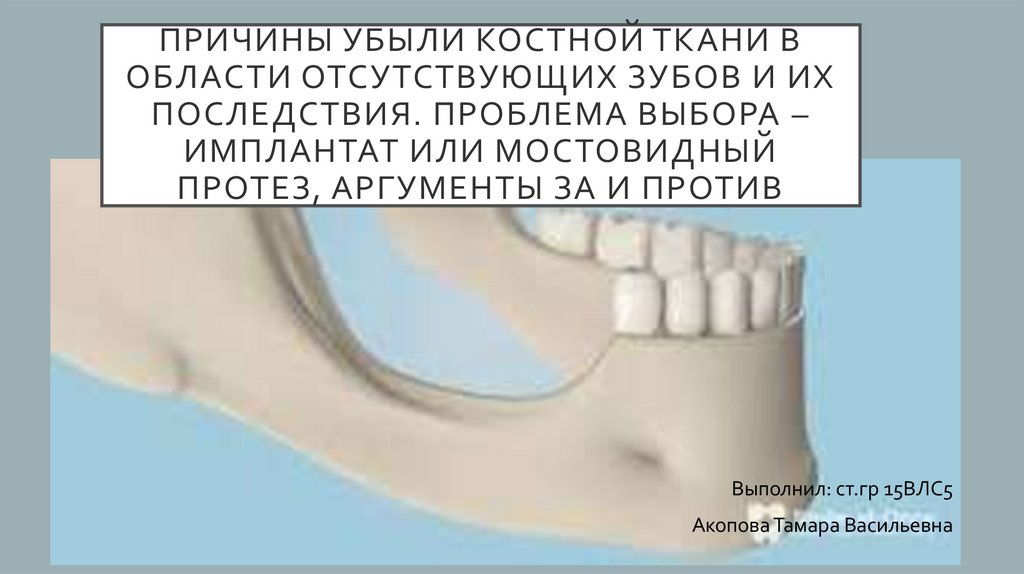 ПРИЧИНЫ УБЫЛИ КОСТНОЙ ТКАНИ В ОБЛАСТИ ОТСУТСТВУЮЩИХ ЗУБОВ И ИХ ПОСЛЕДСТВИЯ. ПРОБЛЕМА ВЫБОРА – ИМПЛАНТАТ ИЛИ МОСТОВИДНЫЙ ПРОТЕЗ, АРГУМЕНТЫ ЗА И ПРОТИВ

Выполнил: ст.гр 15ВЛС5

Акопова Тамара Васильевна